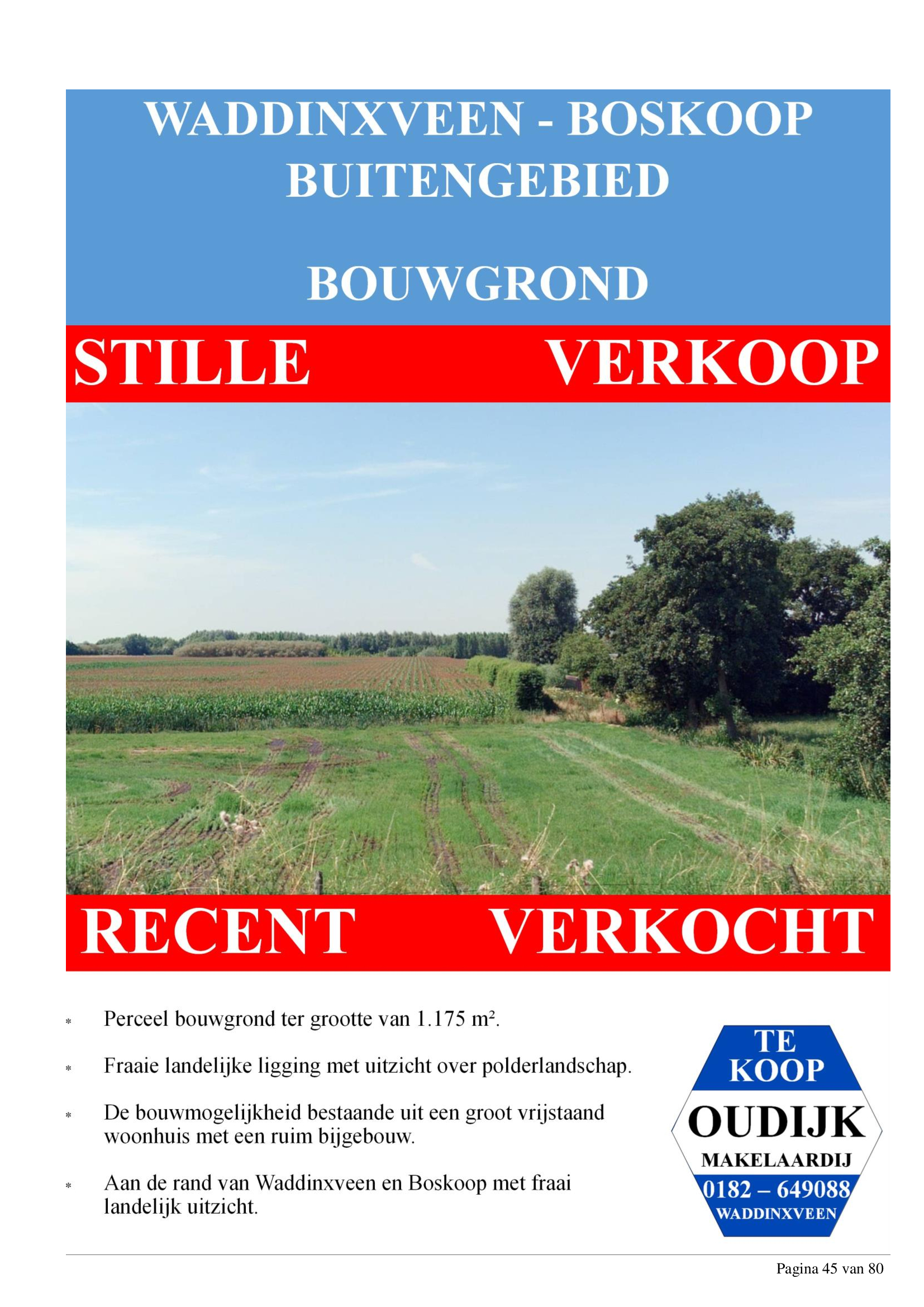 WADDINXVEEN - BOSKOOP
BUITENGEBIED

BOUWGROND

STILLE VERKOOP

RECENT VERKOCHT

* Perceel bouwgrond ter grootte van 1.175 m².

* Fraaie landelijke ligging met uitzicht over polderlandschap.

* De bouwmogelijkheid bestaande uit een groot vrijstaand woonhuis met een ruim bijgebouw.

* Aan de rand van Waddinxveen en Boskoop met fraai landelijk uitzicht.

TE KOOP
OUDIJK
MAKELAARDIJ
0182 – 649088
WADDINXVEEN

Pagina 45 van 80